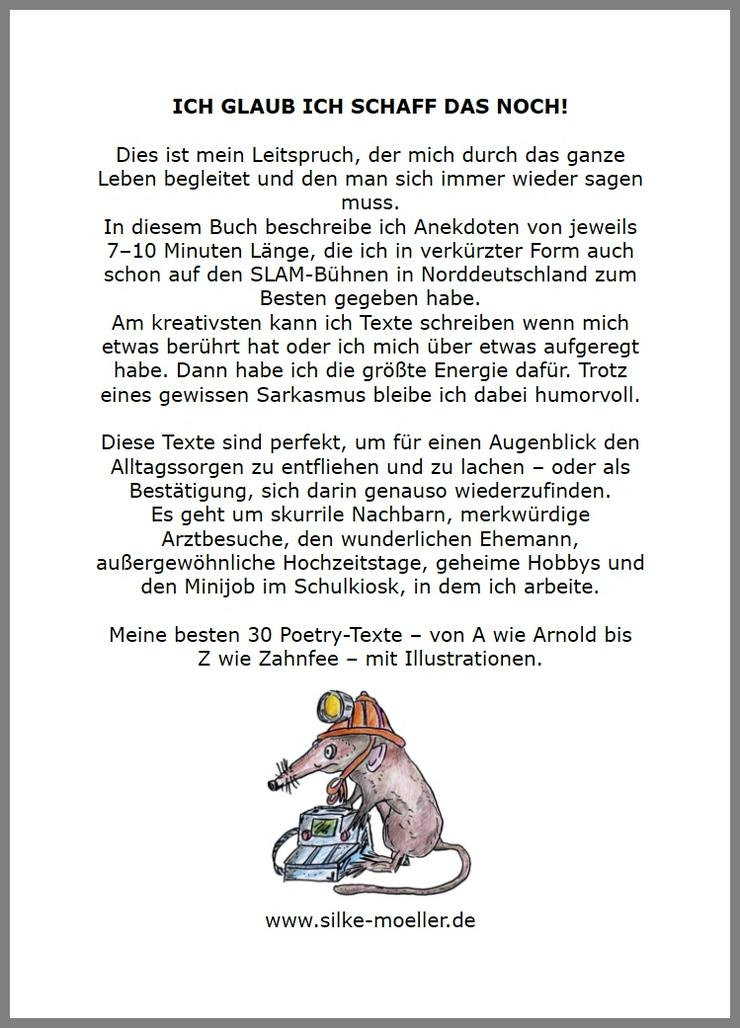 ICH GLAUB ICH SCHAFF DAS NOCH!

Dies ist mein Leitspruch, der mich durch das ganze Leben begleitet und den man sich immer wieder sagen muss.
In diesem Buch beschreibe ich Anekdoten von jeweils 7–10 Minuten Länge, die ich in verkürzter Form auch schon auf den SLAM-Bühnen in Norddeutschland zum Besten gegeben habe.
Am kreativsten kann ich Texte schreiben wenn mich etwas berührt hat oder ich mich über etwas aufgeregt habe. Dann habe ich die größte Energie dafür. Trotz eines gewissen Sarkasmus bleibe ich dabei humorvoll.

Diese Texte sind perfekt, um für einen Augenblick den Alltagssorgen zu entfliehen und zu lachen – oder als Bestätigung, sich darin genauso wiederzufinden.
Es geht um skurrile Nachbarn, merkwürdige Arztbesuche, den wunderlichen Ehemann, außergewöhnliche Hochzeitstage, geheime Hobbys und den Minijob im Schulkiosk, in dem ich arbeite.

Meine besten 30 Poetry-Texte – von A wie Arnold bis Z wie Zahnfee – mit Illustrationen.

www.silke-moeller.de